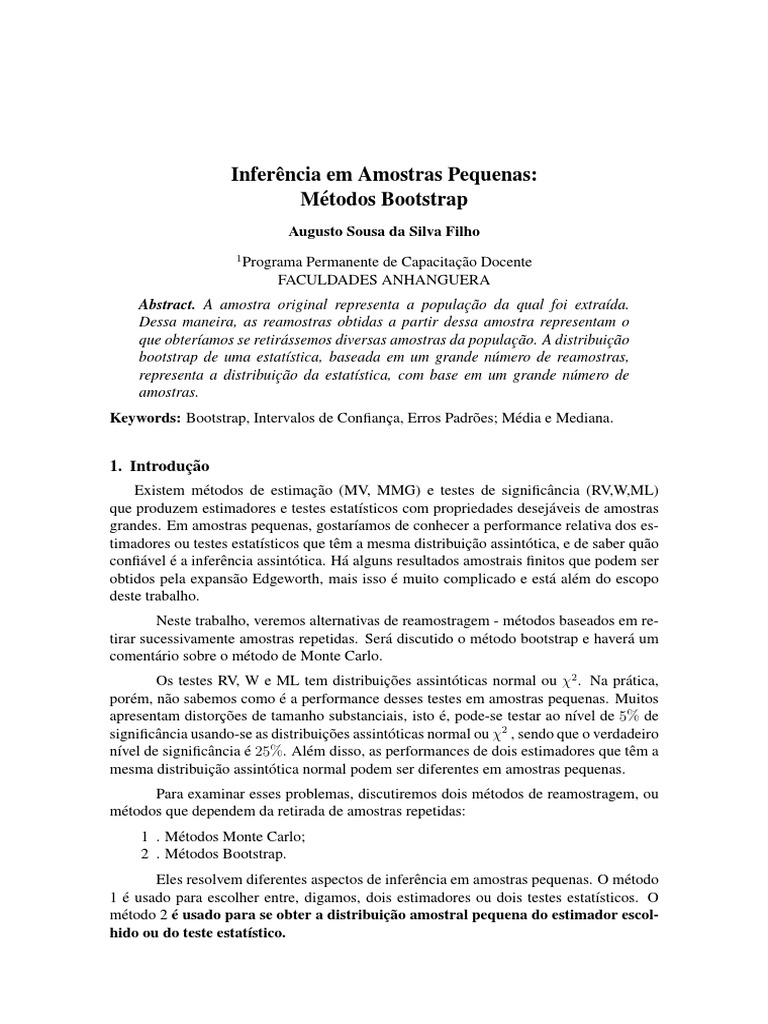 Inferência em Amostras Pequenas:
Métodos Bootstrap

Augusto Sousa da Silva Filho

$^1$Programa Permanente de Capacitação Docente
FACULDADES ANHANGUERA

Abstract. A amostra original representa a população da qual foi extraída. Dessa maneira, as reamostras obtidas a partir dessa amostra representam o que obteríamos se retirássemos diversas amostras da população. A distribuição bootstrap de uma estatística, baseada em um grande número de reamostras, representa a distribuição da estatística, com base em um grande número de amostras.

Keywords: Bootstrap, Intervalos de Confiança, Erros Padrões; Média e Mediana.

1. Introdução

Existem métodos de estimação (MV, MMG) e testes de significância (RV,W,ML) que produzem estimadores e testes estatísticos com propriedades desejáveis de amostras grandes. Em amostras pequenas, gostaríamos de conhecer a performance relativa dos estimadores ou testes estatísticos que têm a mesma distribuição assintótica, e de saber quão confiável é a inferência assintótica. Há alguns resultados amostrais finitos que podem ser obtidos pela expansão Edgeworth, mais isso é muito complicado e está além do escopo deste trabalho.

Neste trabalho, veremos alternativas de reamostragem - métodos baseados em retirar sucessivamente amostras repetidas. Será discutido o método bootstrap e haverá um comentário sobre o método de Monte Carlo.

Os testes RV, W e ML tem distribuições assintóticas normal ou $\chi^2$. Na prática, porém, não sabemos como é a performance desses testes em amostras pequenas. Muitos apresentam distorções de tamanho substanciais, isto é, pode-se testar ao nível de $5\%$ de significância usando-se as distribuições assintóticas normal ou $\chi^2$ , sendo que o verdadeiro nível de significância é $25\%$. Além disso, as performances de dois estimadores que têm a mesma distribuição assintótica normal podem ser diferentes em amostras pequenas.

Para examinar esses problemas, discutiremos dois métodos de reamostragem, ou métodos que dependem da retirada de amostras repetidas:

1 . Métodos Monte Carlo;
2 . Métodos Bootstrap.

Eles resolvem diferentes aspectos de inferência em amostras pequenas. O método 1 é usado para escolher entre, digamos, dois estimadores ou dois testes estatísticos. O método 2 é usado para se obter a distribuição amostral pequena do estimador escolhido ou do teste estatístico.